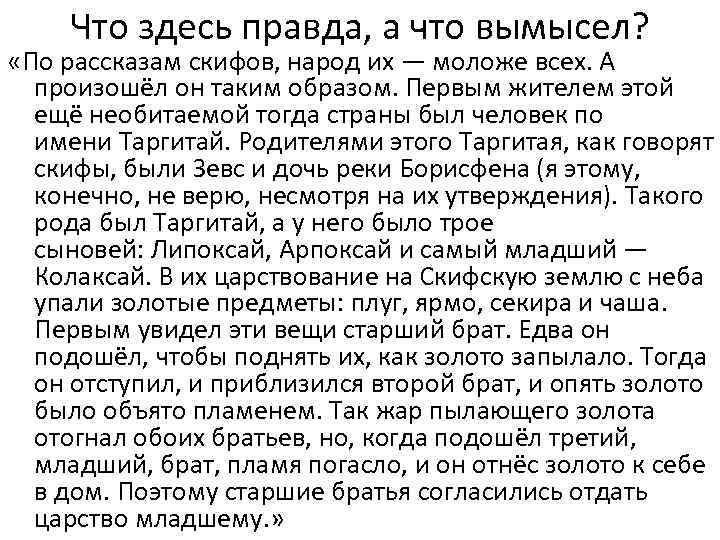 Что здесь правда, а что вымысел?

«По рассказам скифов, народ их — моложе всех. А произошёл он таким образом. Первым жителем этой ещё необитаемой тогда страны был человек по имени Таргитай. Родителями этого Таргитая, как говорят скифы, были Зевс и дочь реки Борисфена (я этому, конечно, не верю, несмотря на их утверждения). Такого рода был Таргитай, а у него было трое сыновей: Липоксай, Арпоксай и самый младший — Колаксай. В их царствование на Скифскую землю с неба упали золотые предметы: плуг, ярмо, секира и чаша. Первым увидел эти вещи старший брат. Едва он подошёл, чтобы поднять их, как золото запылало. Тогда он отступил, и приблизился второй брат, и опять золото было объято пламенем. Так жар пылающего золота отогнал обоих братьев, но, когда подошёл третий, младший, брат, пламя погасло, и он отнёс золото к себе в дом. Поэтому старшие братья согласились отдать царство младшему.»